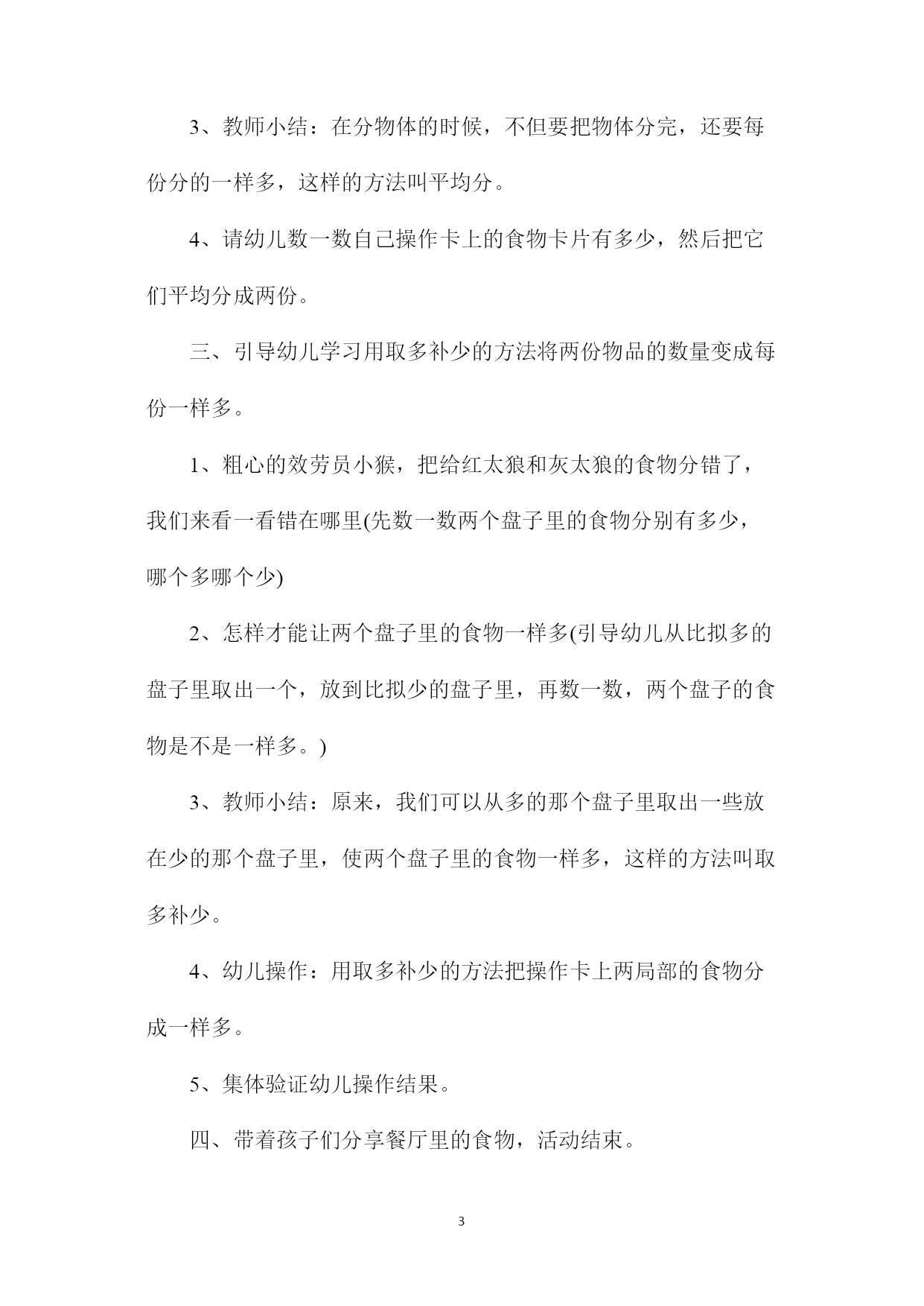 3、教师小结：在分物体的时候，不但要把物体分完，还要每份分的一样多，这样的方法叫平均分。

4、请幼儿数一数自己操作卡上的食物卡片有多少，然后把它们平均分成两份。

三、引导幼儿学习用取多补少的方法将两份物品的数量变成每份一样多。

1、粗心的效劳员小猴，把给红太狼和灰太狼的食物分错了，我们来看一看错在哪里(先数一数两个盘子里的食物分别有多少，哪个多哪个少)

2、怎样才能让两个盘子里的食物一样多(引导幼儿从比拟多的盘子里取出一个，放到比拟少的盘子里，再数一数，两个盘子的食物是不是一样多。)

3、教师小结：原来，我们可以从多的那个盘子里取出一些放在少的那个盘子里，使两个盘子里的食物一样多，这样的方法叫取多补少。

4、幼儿操作：用取多补少的方法把操作卡上两局部的食物分成一样多。

5、集体验证幼儿操作结果。

四、带着孩子们分享餐厅里的食物，活动结束。

3